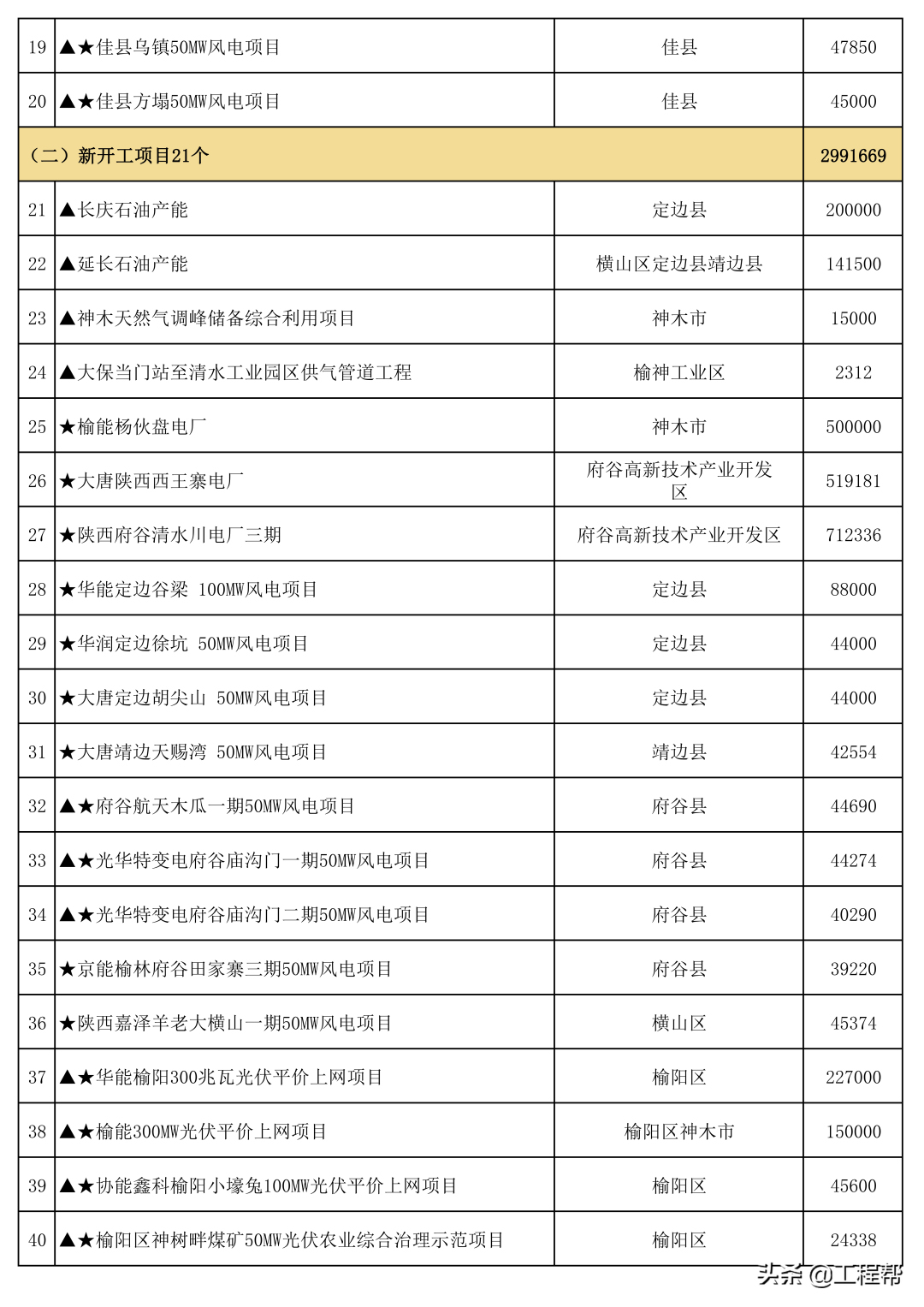 | 19 | ▲★佳县乌镇50MW风电项目 | 佳县 | 47850 |
|---|---|---|---|
| 20 | ▲★佳县方塌50MW风电项目 | 佳县 | 45000 |
| （二）新开工项目21个 | | | 2991669 |
| 21 | ▲长庆石油产能 | 定边县 | 200000 |
| 22 | ▲延长石油产能 | 横山区定边县靖边县 | 141500 |
| 23 | ▲神木天然气调峰储备综合利用项目 | 神木市 | 15000 |
| 24 | ▲大保当门站至清水工业园区供气管道工程 | 榆神工业区 | 2312 |
| 25 | ★榆能杨伙盘电厂 | 神木市 | 500000 |
| 26 | ★大唐陕西西王寨电厂 | 府谷高新技术产业开发区 | 519181 |
| 27 | ★陕西府谷清水川电厂三期 | 府谷高新技术产业开发区 | 712336 |
| 28 | ★华能定边谷梁 100MW风电项目 | 定边县 | 88000 |
| 29 | ★华润定边徐坑 50MW风电项目 | 定边县 | 44000 |
| 30 | ★大唐定边胡尖山 50MW风电项目 | 定边县 | 44000 |
| 31 | ★大唐靖边天赐湾 50MW风电项目 | 靖边县 | 42554 |
| 32 | ▲★府谷航天木瓜一期50MW风电项目 | 府谷县 | 44690 |
| 33 | ▲★光华特变电府谷庙沟门一期50MW风电项目 | 府谷县 | 44274 |
| 34 | ▲★光华特变电府谷庙沟门二期50MW风电项目 | 府谷县 | 40290 |
| 35 | ★京能榆林府谷田家寨三期50MW风电项目 | 府谷县 | 39220 |
| 36 | ★陕西嘉泽羊老大横山一期50MW风电项目 | 横山区 | 45374 |
| 37 | ▲★华能榆阳300兆瓦光伏平价上网项目 | 榆阳区 | 227000 |
| 38 | ▲★榆能300MW光伏平价上网项目 | 榆阳区神木市 | 150000 |
| 39 | ▲★协能鑫科榆阳小壕兔100MW光伏平价上网项目 | 榆阳区 | 45600 |
| 40 | ▲★榆阳区神树畔煤矿50MW光伏农业综合治理示范项目 | 榆阳区 | 24338 |

头条 @工程帮